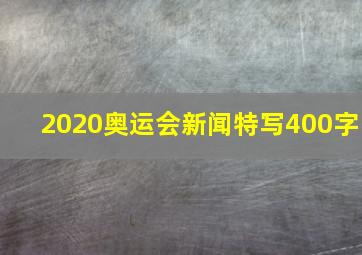 2020奥运会新闻特写400字